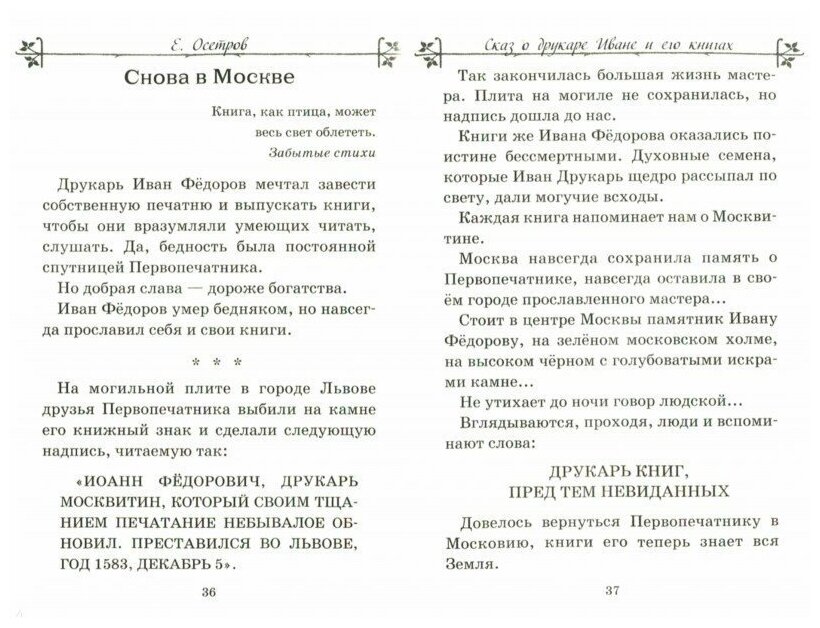 Е. Осетров

Снова в Москве

Книга, как птица, может весь свет облететь.
Забытые стихи

Друкарь Иван Фёдоров мечтал завести собственную печатню и выпускать книги, чтобы они вразумляли умеющих читать, слушать. Да, бедность была постоянной спутницей Первопечатника.

Но добрая слава — дороже богатства.

Иван Фёдоров умер бедняком, но навсегда прославил себя и свои книги.

* * *

На могильной плите в городе Львове друзья Первопечатника выбили на камне его книжный знак и сделали следующую надпись, читаемую так:

«ИОАНН ФЁДОРОВИЧ, ДРУКАРЬ МОСКВИТИН, КОТОРЫЙ СВОИМ ТЩАНИЕМ ПЕЧАТАНИЕ НЕБЫВАЛОЕ ОБНОВИЛ. ПРЕСТАВИЛСЯ ВО ЛЬВОВЕ, ГОД 1583, ДЕКАБРЬ 5».

36

Сказ о друкаре Иване и его книгах

Так закончилась большая жизнь мастера. Плита на могиле не сохранилась, но надпись дошла до нас.

Книги же Ивана Фёдорова оказались поистине бессмертными. Духовные семена, которые Иван Друкарь щедро рассыпал по свету, дали могучие всходы.

Каждая книга напоминает нам о Москвитине.

Москва навсегда сохранила память о Первопечатнике, навсегда оставила в своём городе прославленного мастера...

Стоит в центре Москвы памятник Ивану Фёдорову, на зелёном московском холме, на высоком чёрном с голубоватыми искрами камне...

Не утихает до ночи говор людской...

Вглядываются, проходя, люди и вспоминают слова:

ДРУКАРЬ КНИГ,
ПРЕД ТЕМ НЕВИДАННЫХ

Довелось вернуться Первопечатнику в Московию, книги его теперь знает вся Земля.

37